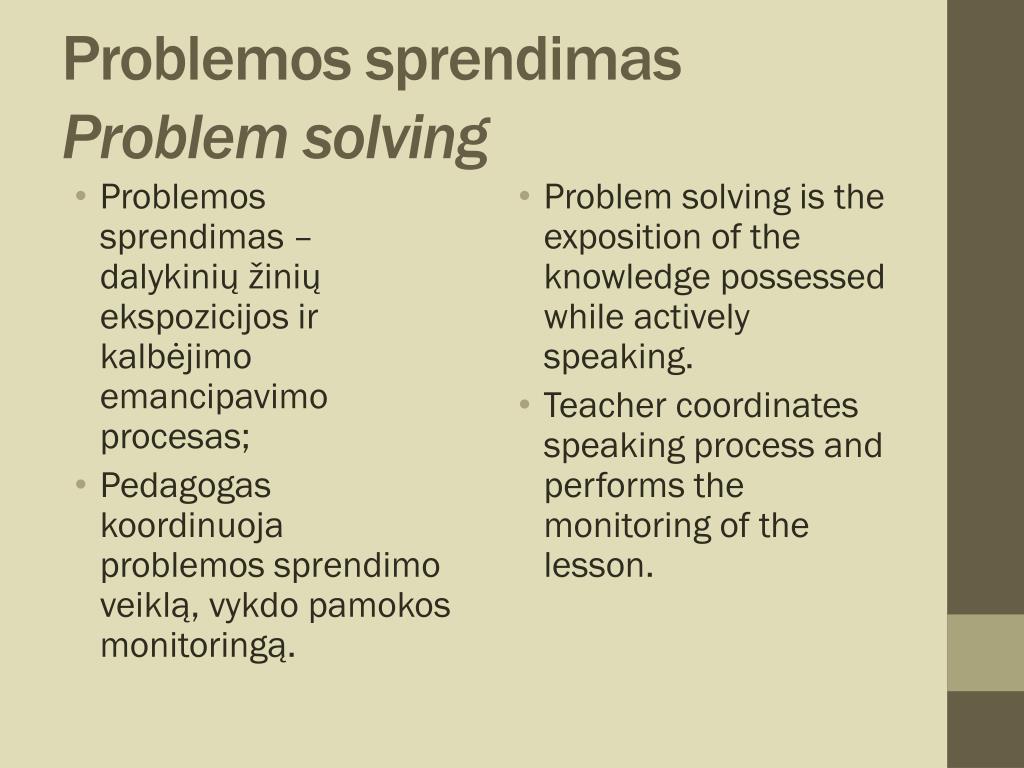 Problemos sprendimas
Problem solving

• Problemos sprendimas – dalykinių žinių ekspozicijos ir kalbėjimo emancipavimo procesas;
• Pedagogas koordinuoja problemos sprendimo veiklą, vykdo pamokos monitoringą.

• Problem solving is the exposition of the knowledge possessed while actively speaking.
• Teacher coordinates speaking process and performs the monitoring of the lesson.